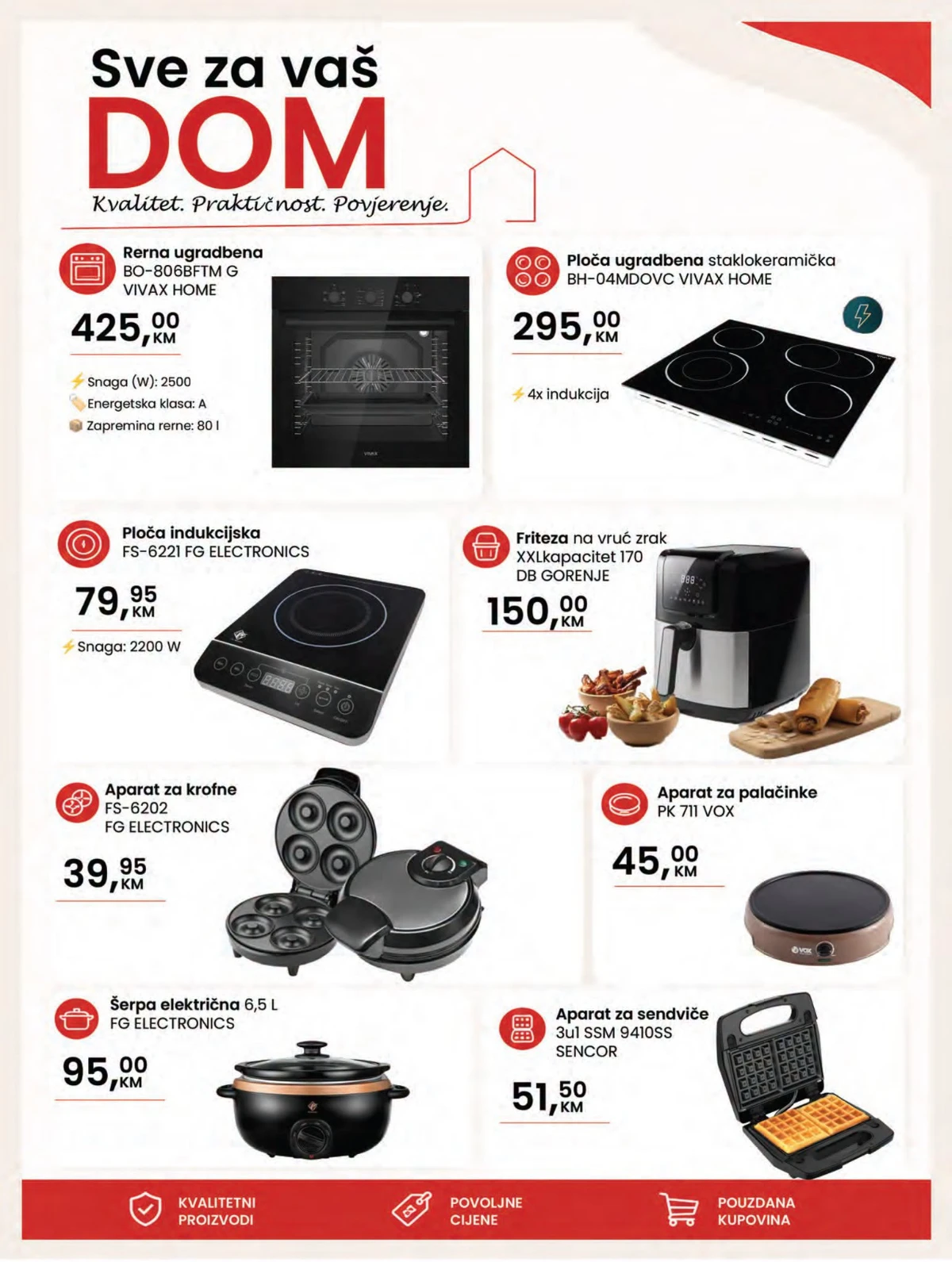 Sve za vaš
DOM
Kvalitet. Praktičnost. Povjerenje.

Rerna ugradbena
BO-806BFTM G
VIVAX HOME
425,00 KM
Snaga (W): 2500
Energetska klasa: A
Zapremina rerne: 80 l

Ploča ugradbena staklokeramička
BH-04MDOVC VIVAX HOME
295,00 KM
4x indukcija

Ploča indukcijska
FS-6221 FG ELECTRONICS
79,95 KM
Snaga: 2200 W

Friteza na vruć zrak
XXLkapacitet 170
DB GORENJE
150,00 KM

Aparat za krofne
FS-6202
FG ELECTRONICS
39,95 KM

Aparat za palačinke
PK 711 VOX
45,00 KM

Šerpa električna 6,5 L
FG ELECTRONICS
95,00 KM

Aparat za sendviče
3u1 SSM 9410SS
SENCOR
51,50 KM

KVALITETNI
PROIZVODI
POVOLJNE
CIJENE
POUZDANA
KUPOVINA